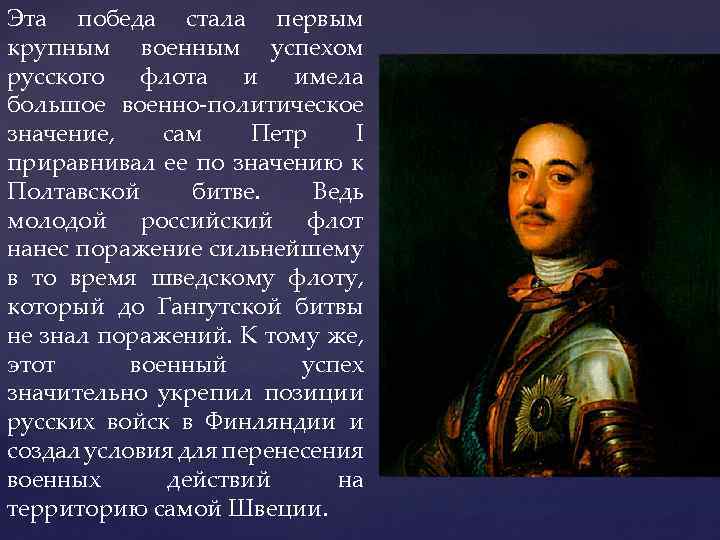 Эта победа стала первым крупным военным успехом русского флота и имела большое военно-политическое значение, сам Петр I приравнивал ее по значению к Полтавской битве. Ведь молодой российский флот нанес поражение сильнейшему в то время шведскому флоту, который до Гангутской битвы не знал поражений. К тому же, этот военный успех значительно укрепил позиции русских войск в Финляндии и создал условия для перенесения военных действий на территорию самой Швеции.